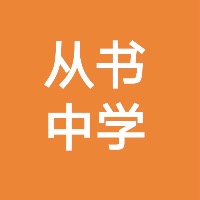 从书
中学